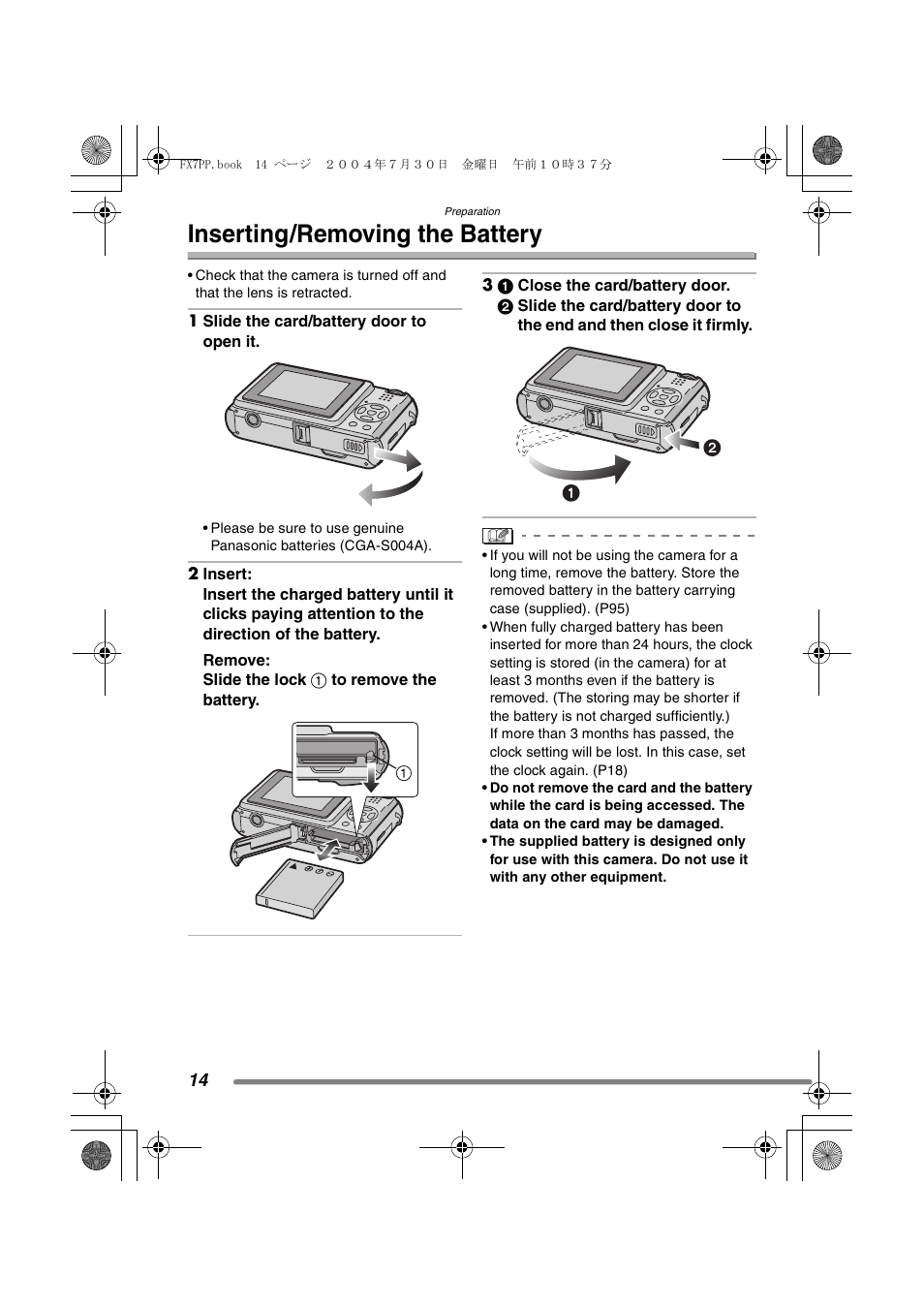 FX7PP.book 14 ページ ２００４年７月３０日 金曜日 午前１０時３７分

Preparation

Inserting/Removing the Battery

• Check that the camera is turned off and that the lens is retracted.

1 Slide the card/battery door to open it.

• Please be sure to use genuine Panasonic batteries (CGA-S004A).

2 Insert:
Insert the charged battery until it clicks paying attention to the direction of the battery.

Remove:
Slide the lock ① to remove the battery.

①

3 ❶ Close the card/battery door.
❷ Slide the card/battery door to the end and then close it firmly.

❷

❶

• If you will not be using the camera for a long time, remove the battery. Store the removed battery in the battery carrying case (supplied). (P95)
• When fully charged battery has been inserted for more than 24 hours, the clock setting is stored (in the camera) for at least 3 months even if the battery is removed. (The storing may be shorter if the battery is not charged sufficiently.)
If more than 3 months has passed, the clock setting will be lost. In this case, set the clock again. (P18)
• Do not remove the card and the battery while the card is being accessed. The data on the card may be damaged.
• The supplied battery is designed only for use with this camera. Do not use it with any other equipment.

14